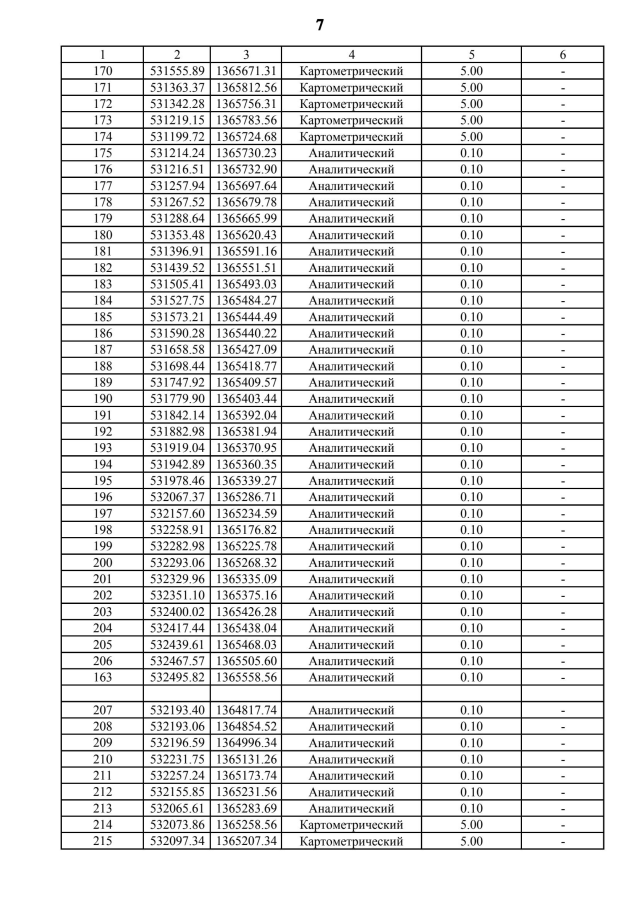 7

| 1 | 2 | 3 | 4 | 5 | 6 |
|---|---|---|---|---|---|
| 170 | 531555.89 | 1365671.31 | Картометрический | 5.00 | - |
| 171 | 531363.37 | 1365812.56 | Картометрический | 5.00 | - |
| 172 | 531342.28 | 1365756.31 | Картометрический | 5.00 | - |
| 173 | 531219.15 | 1365783.56 | Картометрический | 5.00 | - |
| 174 | 531199.72 | 1365724.68 | Картометрический | 5.00 | - |
| 175 | 531214.24 | 1365730.23 | Аналитический | 0.10 | - |
| 176 | 531216.51 | 1365732.90 | Аналитический | 0.10 | - |
| 177 | 531257.94 | 1365697.64 | Аналитический | 0.10 | - |
| 178 | 531267.52 | 1365679.78 | Аналитический | 0.10 | - |
| 179 | 531288.64 | 1365665.99 | Аналитический | 0.10 | - |
| 180 | 531353.48 | 1365620.43 | Аналитический | 0.10 | - |
| 181 | 531396.91 | 1365591.16 | Аналитический | 0.10 | - |
| 182 | 531439.52 | 1365551.51 | Аналитический | 0.10 | - |
| 183 | 531505.41 | 1365493.03 | Аналитический | 0.10 | - |
| 184 | 531527.75 | 1365484.27 | Аналитический | 0.10 | - |
| 185 | 531573.21 | 1365444.49 | Аналитический | 0.10 | - |
| 186 | 531590.28 | 1365440.22 | Аналитический | 0.10 | - |
| 187 | 531658.58 | 1365427.09 | Аналитический | 0.10 | - |
| 188 | 531698.44 | 1365418.77 | Аналитический | 0.10 | - |
| 189 | 531747.92 | 1365409.57 | Аналитический | 0.10 | - |
| 190 | 531779.90 | 1365403.44 | Аналитический | 0.10 | - |
| 191 | 531842.14 | 1365392.04 | Аналитический | 0.10 | - |
| 192 | 531882.98 | 1365381.94 | Аналитический | 0.10 | - |
| 193 | 531919.04 | 1365370.95 | Аналитический | 0.10 | - |
| 194 | 531942.89 | 1365360.35 | Аналитический | 0.10 | - |
| 195 | 531978.46 | 1365339.27 | Аналитический | 0.10 | - |
| 196 | 532067.37 | 1365286.71 | Аналитический | 0.10 | - |
| 197 | 532157.60 | 1365234.59 | Аналитический | 0.10 | - |
| 198 | 532258.91 | 1365176.82 | Аналитический | 0.10 | - |
| 199 | 532282.98 | 1365225.78 | Аналитический | 0.10 | - |
| 200 | 532293.06 | 1365268.32 | Аналитический | 0.10 | - |
| 201 | 532329.96 | 1365335.09 | Аналитический | 0.10 | - |
| 202 | 532351.10 | 1365375.16 | Аналитический | 0.10 | - |
| 203 | 532400.02 | 1365426.28 | Аналитический | 0.10 | - |
| 204 | 532417.44 | 1365438.04 | Аналитический | 0.10 | - |
| 205 | 532439.61 | 1365468.03 | Аналитический | 0.10 | - |
| 206 | 532467.57 | 1365505.60 | Аналитический | 0.10 | - |
| 163 | 532495.82 | 1365558.56 | Аналитический | 0.10 | - |
| | | | | | |
| 207 | 532193.40 | 1364817.74 | Аналитический | 0.10 | - |
| 208 | 532193.06 | 1364854.52 | Аналитический | 0.10 | - |
| 209 | 532196.59 | 1364996.34 | Аналитический | 0.10 | - |
| 210 | 532231.75 | 1365131.26 | Аналитический | 0.10 | - |
| 211 | 532257.24 | 1365173.74 | Аналитический | 0.10 | - |
| 212 | 532155.85 | 1365231.56 | Аналитический | 0.10 | - |
| 213 | 532065.61 | 1365283.69 | Аналитический | 0.10 | - |
| 214 | 532073.86 | 1365258.56 | Картометрический | 5.00 | - |
| 215 | 532097.34 | 1365207.34 | Картометрический | 5.00 | - |